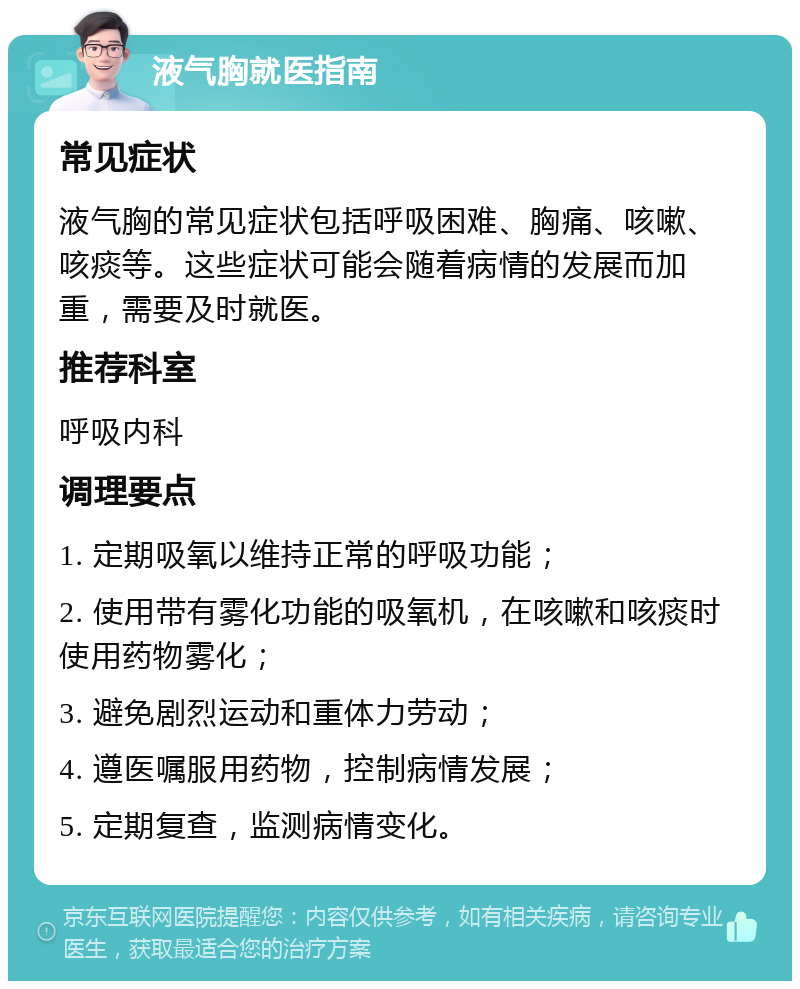 液气胸就医指南

常见症状

液气胸的常见症状包括呼吸困难、胸痛、咳嗽、咳痰等。这些症状可能会随着病情的发展而加重，需要及时就医。

推荐科室

呼吸内科

调理要点

1. 定期吸氧以维持正常的呼吸功能；

2. 使用带有雾化功能的吸氧机，在咳嗽和咳痰时使用药物雾化；

3. 避免剧烈运动和重体力劳动；

4. 遵医嘱服用药物，控制病情发展；

5. 定期复查，监测病情变化。

京东互联网医院提醒您：内容仅供参考，如有相关疾病，请咨询专业医生，获取最适合您的治疗方案